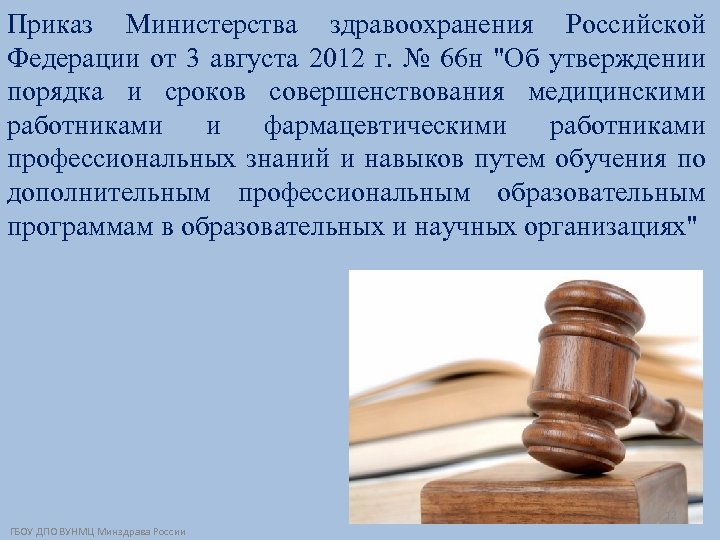 Приказ Министерства здравоохранения Российской Федерации от 3 августа 2012 г. № 66н "Об утверждении порядка и сроков совершенствования медицинскими работниками и фармацевтическими работниками профессиональных знаний и навыков путем обучения по дополнительным профессиональным образовательным программам в образовательных и научных организациях"

ГБОУ ДПО ВУНМЦ Минздрава России